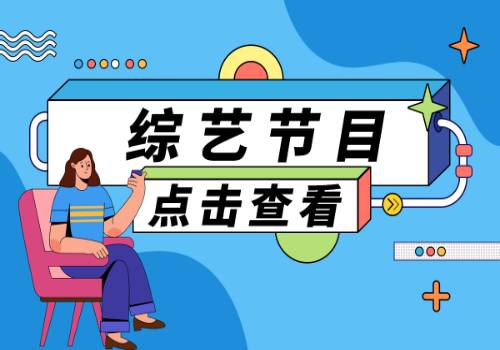 综艺节目
点击查看